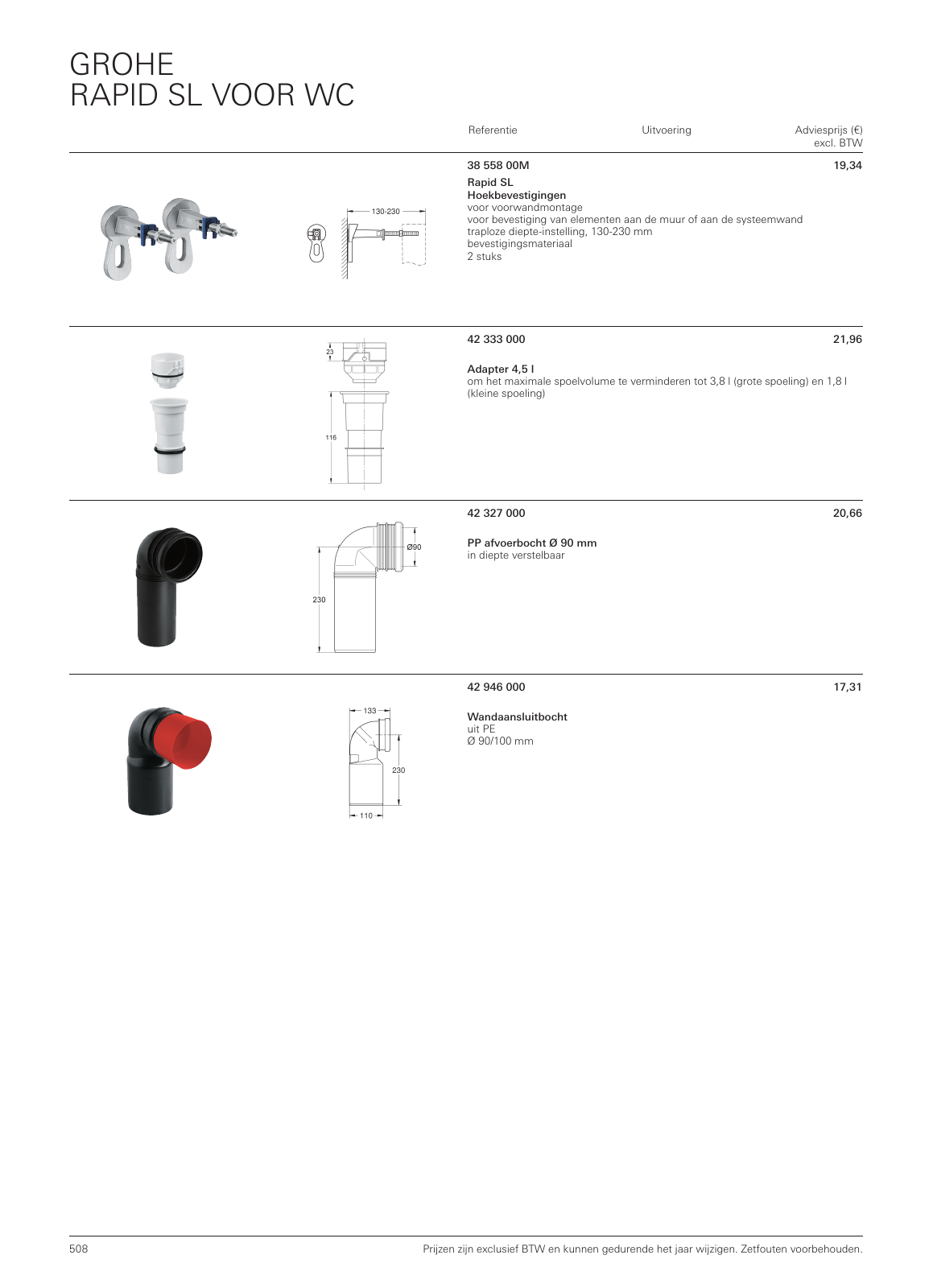 GROHE
RAPID SL VOOR WC

Referentie Uitvoering Adviesprijs (€) excl. BTW

130-230

38 558 00M 19,34

Rapid SL
Hoekbevestigingen
voor voorwandmontage
voor bevestiging van elementen aan de muur of aan de systeemwand
traploze diepte-instelling, 130-230 mm
bevestigingsmateriaal
2 stuks

23
116

42 333 000 21,96

Adapter 4,5 l
om het maximale spoelvolume te verminderen tot 3,8 l (grote spoeling) en 1,8 l (kleine spoeling)

Ø90
230

42 327 000 20,66

PP afvoerbocht Ø 90 mm
in diepte verstelbaar

133
230
110

42 946 000 17,31

Wandaansluitbocht
uit PE
Ø 90/100 mm

508 Prijzen zijn exclusief BTW en kunnen gedurende het jaar wijzigen. Zetfouten voorbehouden.